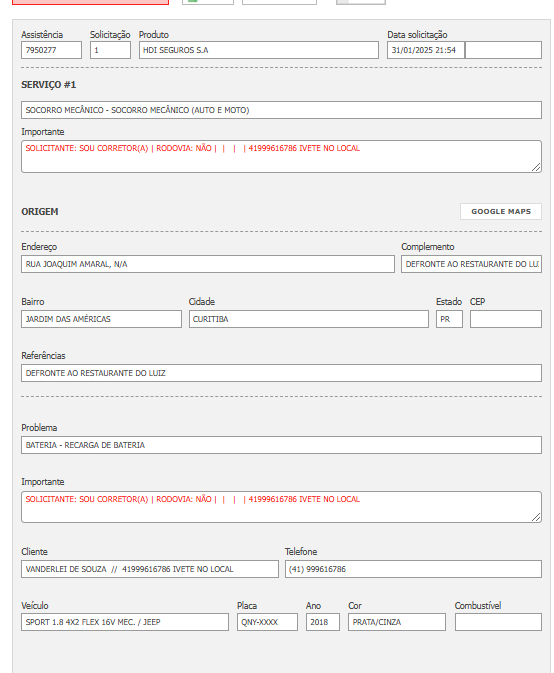 Assistência
7950277

Solicitação
1

Produto
HDI SEGUROS S.A

Data solicitação
31/01/2025 21:54

SERVIÇO #1

SOCORRO MECÂNICO - SOCORRO MECÂNICO (AUTO E MOTO)

Importante
SOLICITANTE: SOU CORRETOR(A) | RODOVIA: NÃO | | | | 41999616786 IVETE NO LOCAL

ORIGEM

GOOGLE MAPS

Endereço
RUA JOAQUIM AMARAL, N/A

Complemento
DEFRONTE AO RESTAURANTE DO LU

Bairro
JARDIM DAS AMÉRICAS

Cidade
CURITIBA

Estado
PR

CEP

Referências
DEFRONTE AO RESTAURANTE DO LUIZ

Problema
BATERIA - RECARGA DE BATERIA

Importante
SOLICITANTE: SOU CORRETOR(A) | RODOVIA: NÃO | | | | 41999616786 IVETE NO LOCAL

Cliente
VANDERLEI DE SOUZA // 41999616786 IVETE NO LOCAL

Telefone
(41) 999616786

Veículo
SPORT 1.8 4X2 FLEX 16V MEC. / JEEP

Placa
QNY-XXXX

Ano
2018

Cor
PRATA/CINZA

Combustível